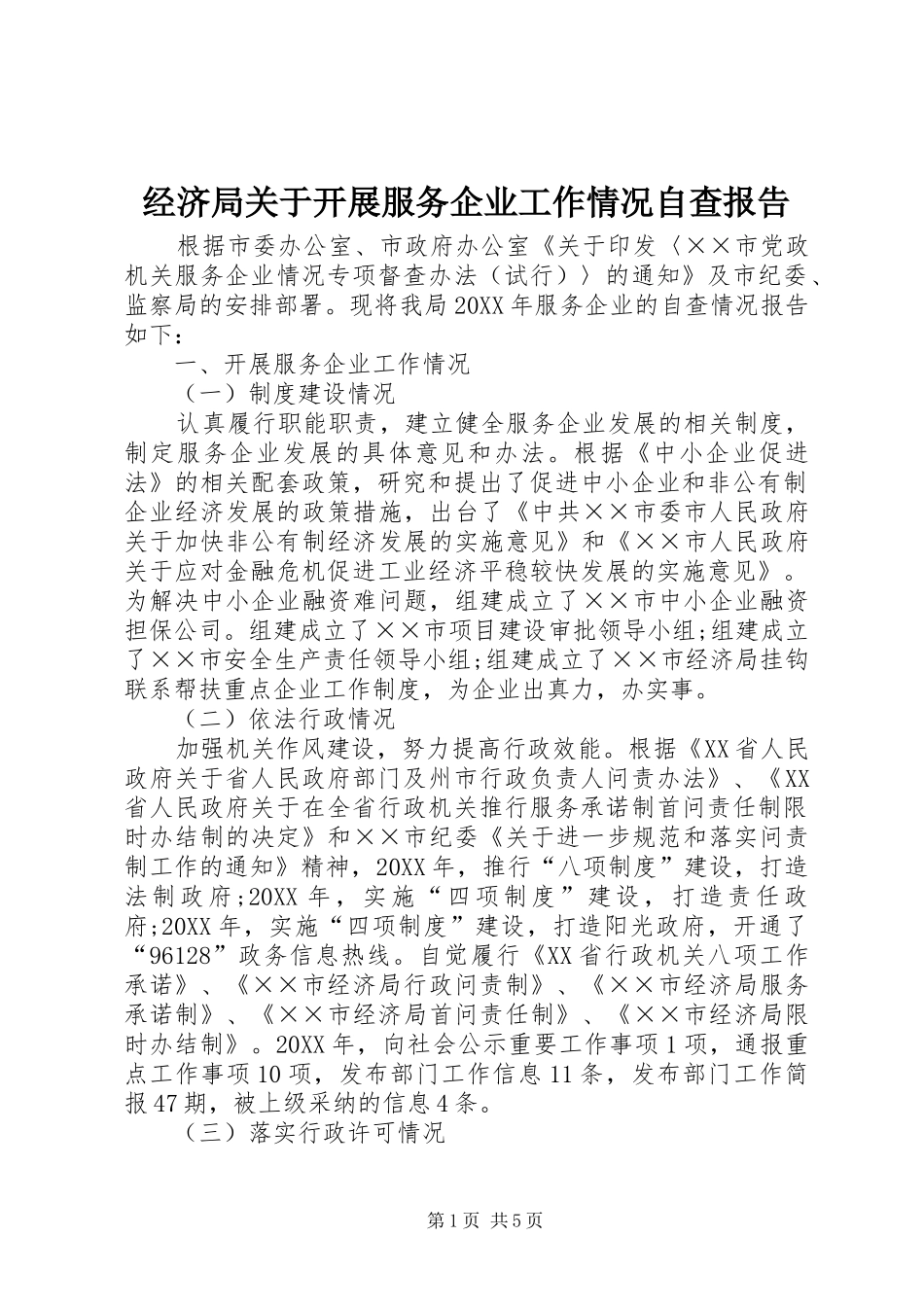 经济局关于开展服务企业工作情况自查报告

根据市委办公室、市政府办公室《关于印发〈××市党政机关服务企业情况专项督查办法（试行）〉的通知》及市纪委、监察局的安排部署。现将我局20XX年服务企业的自查情况报告如下：

一、开展服务企业工作情况

（一）制度建设情况

认真履行职能职责，建立健全服务企业发展的相关制度，制定服务企业发展的具体意见和办法。根据《中小企业促进法》的相关配套政策，研究和提出了促进中小企业和非公有制企业经济发展的政策措施，出台了《中共××市委市人民政府关于加快非公有制经济发展的实施意见》和《××市人民政府关于应对金融危机促进工业经济平稳较快发展的实施意见》。为解决中小企业融资难问题，组建成立了××市中小企业融资担保公司。组建成立了××市项目建设审批领导小组;组建成立了××市安全生产责任领导小组;组建成立了××市经济局挂钩联系帮扶重点企业工作制度，为企业出真力，办实事。

（二）依法行政情况

加强机关作风建设，努力提高行政效能。根据《XX省人民政府关于省人民政府部门及州市行政负责人问责办法》、《XX省人民政府关于在全省行政机关推行服务承诺制首问责任制限时办结制的决定》和××市纪委《关于进一步规范和落实问责制工作的通知》精神，20XX年，推行“八项制度”建设，打造法制政府;20XX年，实施“四项制度”建设，打造责任政府;20XX年，实施“四项制度”建设，打造阳光政府，开通了“96128”政务信息热线。自觉履行《XX省行政机关八项工作承诺》、《××市经济局行政问责制》、《××市经济局服务承诺制》、《××市经济局首问责任制》、《××市经济局限时办结制》。20XX年，向社会公示重要工作事项1项，通报重点工作事项10项，发布部门工作信息11条，发布部门工作简报47期，被上级采纳的信息4条。

（三）落实行政许可情况

第1页 共5页